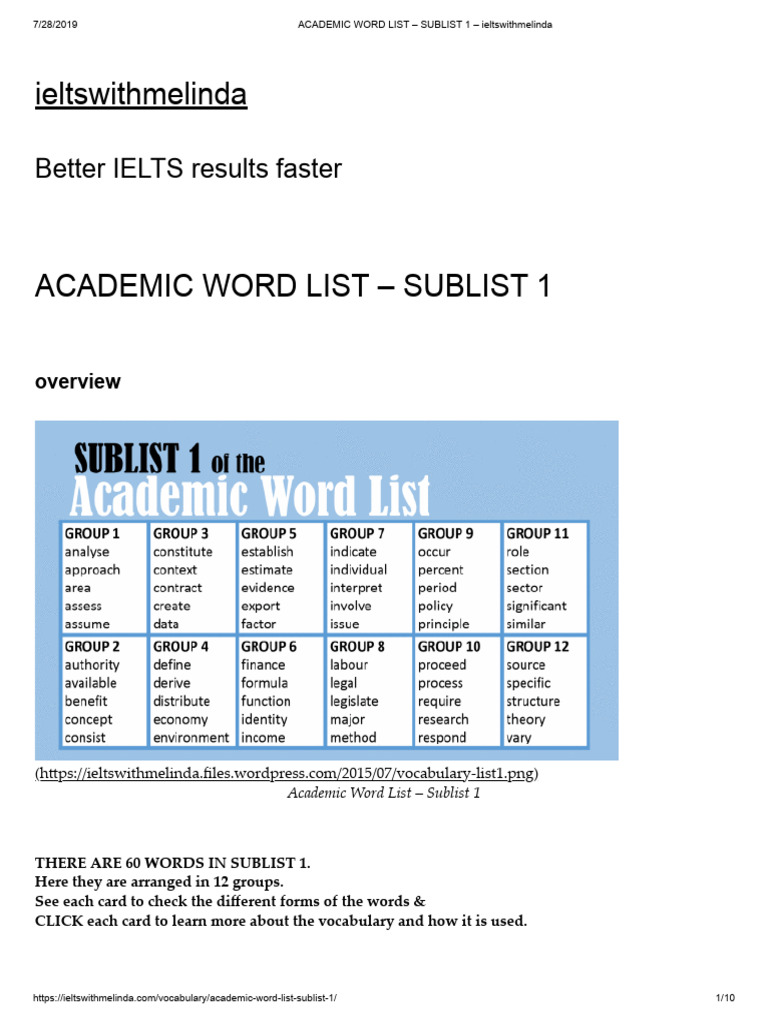 7/28/2019 ACADEMIC WORD LIST – SUBLIST 1 – ieltswithmelinda

ieltswithmelinda

Better IELTS results faster

ACADEMIC WORD LIST – SUBLIST 1

overview

SUBLIST 1 of the
Academic Word List

| GROUP 1 | GROUP 3 | GROUP 5 | GROUP 7 | GROUP 9 | GROUP 11 |
|---|---|---|---|---|---|
| analyse | constitute | establish | indicate | occur | role |
| approach | context | estimate | individual | percent | section |
| area | contract | evidence | interpret | period | sector |
| assess | create | export | involve | policy | significant |
| assume | data | factor | issue | principle | similar |
| GROUP 2 | GROUP 4 | GROUP 6 | GROUP 8 | GROUP 10 | GROUP 12 |
| authority | define | finance | labour | proceed | source |
| available | derive | formula | legal | process | specific |
| benefit | distribute | function | legislate | require | structure |
| concept | economy | identity | major | research | theory |
| consist | environment | income | method | respond | vary |

(https://ieltswithmelinda.files.wordpress.com/2015/07/vocabulary-list1.png)
Academic Word List – Sublist 1

THERE ARE 60 WORDS IN SUBLIST 1.
Here they are arranged in 12 groups.
See each card to check the different forms of the words &
CLICK each card to learn more about the vocabulary and how it is used.

https://ieltswithmelinda.com/vocabulary/academic-word-list-sublist-1/ 1/10